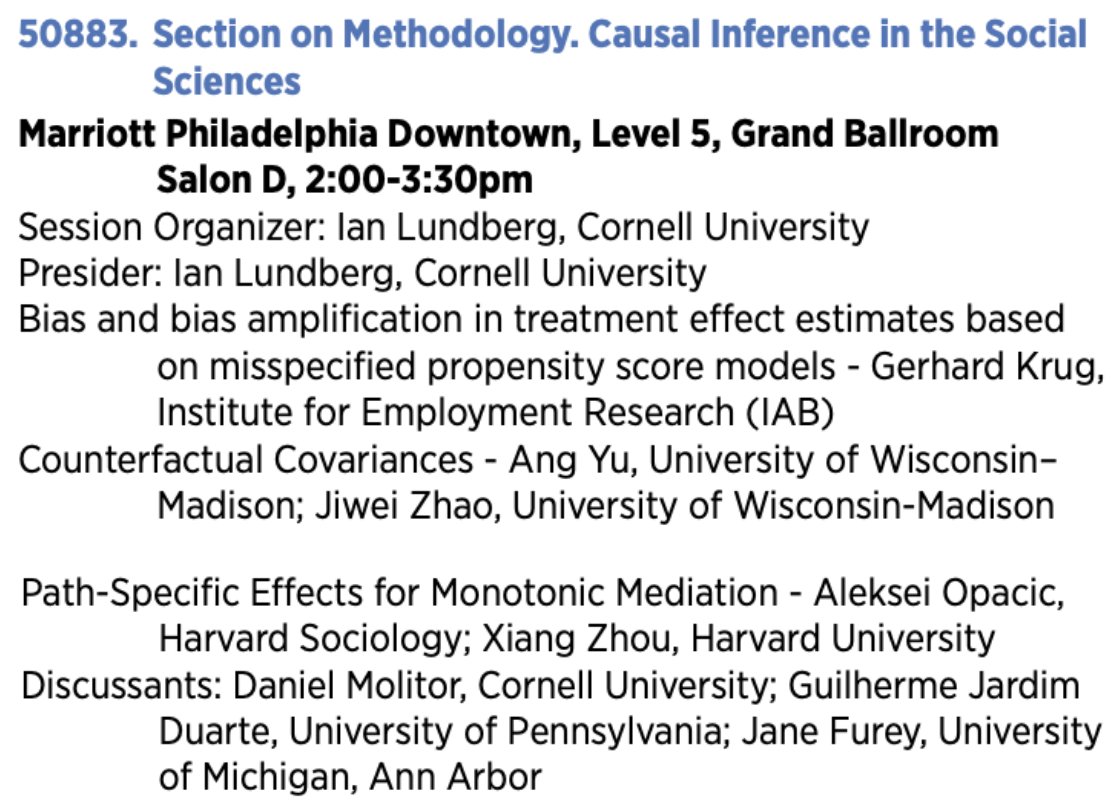 50883. Section on Methodology. Causal Inference in the Social Sciences

Marriott Philadelphia Downtown, Level 5, Grand Ballroom Salon D, 2:00-3:30pm

Session Organizer: Ian Lundberg, Cornell University
Presider: Ian Lundberg, Cornell University
Bias and bias amplification in treatment effect estimates based on misspecified propensity score models - Gerhard Krug, Institute for Employment Research (IAB)
Counterfactual Covariances - Ang Yu, University of Wisconsin–Madison; Jiwei Zhao, University of Wisconsin-Madison

Path-Specific Effects for Monotonic Mediation - Aleksei Opacic, Harvard Sociology; Xiang Zhou, Harvard University
Discussants: Daniel Molitor, Cornell University; Guilherme Jardim Duarte, University of Pennsylvania; Jane Furey, University of Michigan, Ann Arbor